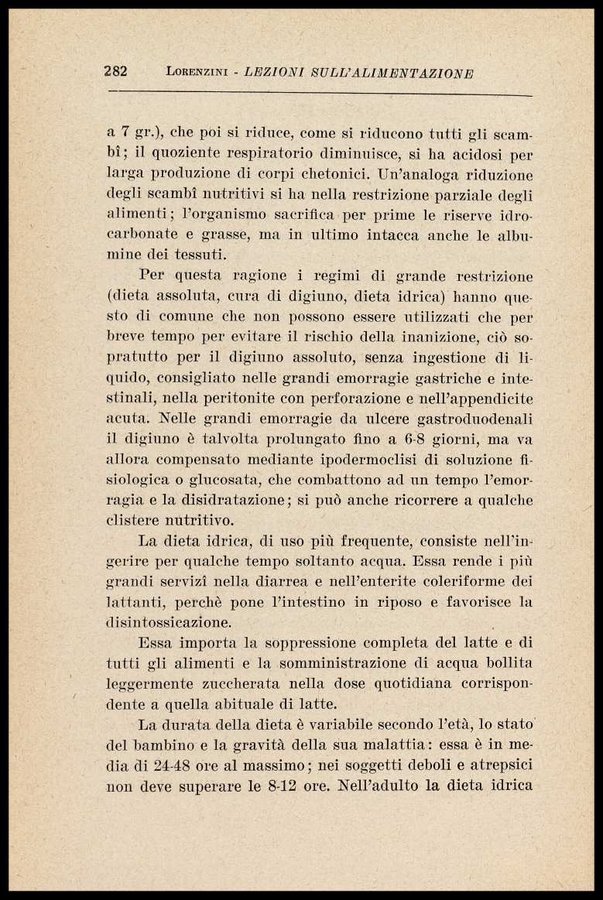 282 LORENZINI - LEZIONI SULL'ALIMENTAZIONE

a 7 gr.), che poi si riduce, come si riducono tutti gli scambî; il quoziente respiratorio diminuisce, si ha acidosi per larga produzione di corpi chetonici. Un'analoga riduzione degli scambî nutritivi si ha nella restrizione parziale degli alimenti; l'organismo sacrifica per prime le riserve idrocarbonate e grasse, ma in ultimo intacca anche le albumine dei tessuti.

Per questa ragione i regimi di grande restrizione (dieta assoluta, cura di digiuno, dieta idrica) hanno questo di comune che non possono essere utilizzati che per breve tempo per evitare il rischio della inanizione, ciò sopratutto per il digiuno assoluto, senza ingestione di liquido, consigliato nelle grandi emorragie gastriche e intestinali, nella peritonite con perforazione e nell'appendicite acuta. Nelle grandi emorragie da ulcere gastroduodenali il digiuno è talvolta prolungato fino a 6-8 giorni, ma va allora compensato mediante ipodermoclisi di soluzione fisiologica o glucosata, che combattono ad un tempo l'emorragia e la disidratazione; si può anche ricorrere a qualche clistere nutritivo.

La dieta idrica, di uso più frequente, consiste nell'ingerire per qualche tempo soltanto acqua. Essa rende i più grandi servizî nella diarrea e nell'enterite coleriforme dei lattanti, perchè pone l'intestino in riposo e favorisce la disintossicazione.

Essa importa la soppressione completa del latte e di tutti gli alimenti e la somministrazione di acqua bollita leggermente zuccherata nella dose quotidiana corrispondente a quella abituale di latte.

La durata della dieta è variabile secondo l'età, lo stato del bambino e la gravità della sua malattia: essa è in media di 24-48 ore al massimo; nei soggetti deboli e atrepsici non deve superare le 8-12 ore. Nell'adulto la dieta idrica